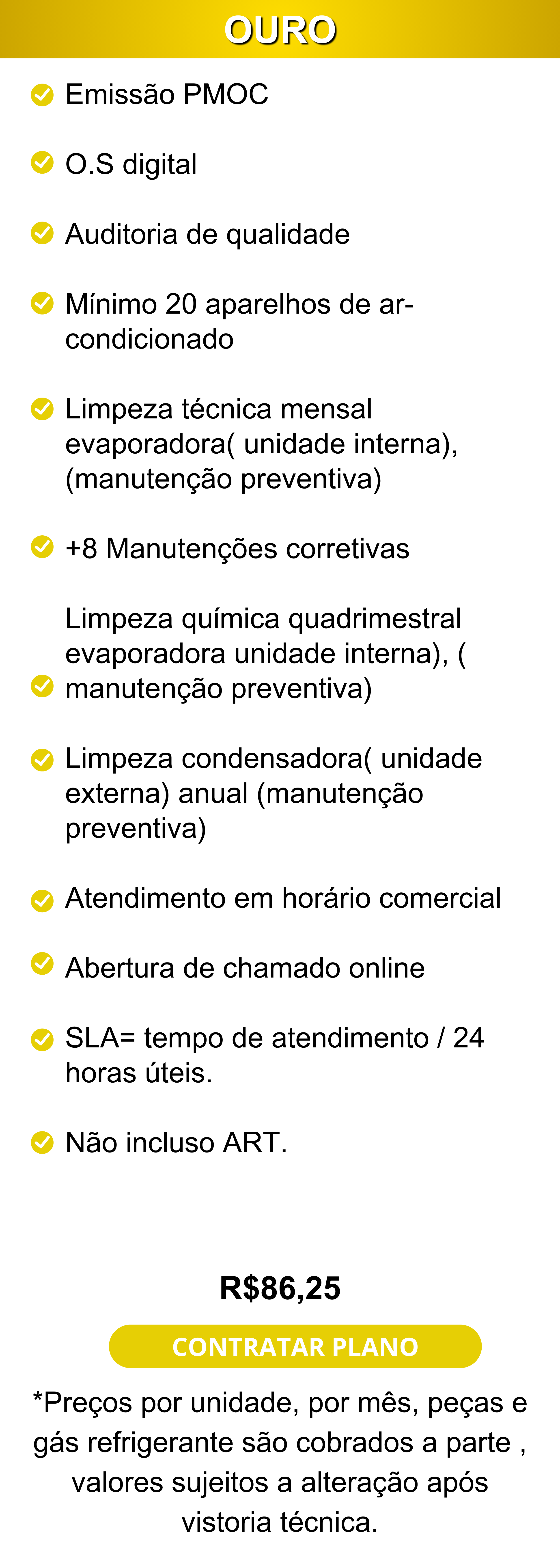 OURO

Emissão PMOC

O.S digital

Auditoria de qualidade

Mínimo 20 aparelhos de ar-condicionado

Limpeza técnica mensal evaporadora( unidade interna), (manutenção preventiva)

+8 Manutenções corretivas

Limpeza química quadrimestral evaporadora unidade interna), ( manutenção preventiva)

Limpeza condensadora( unidade externa) anual (manutenção preventiva)

Atendimento em horário comercial

Abertura de chamado online

SLA= tempo de atendimento / 24 horas úteis.

Não incluso ART.

R$86,25

CONTRATAR PLANO

*Preços por unidade, por mês, peças e gás refrigerante são cobrados a parte , valores sujeitos a alteração após vistoria técnica.